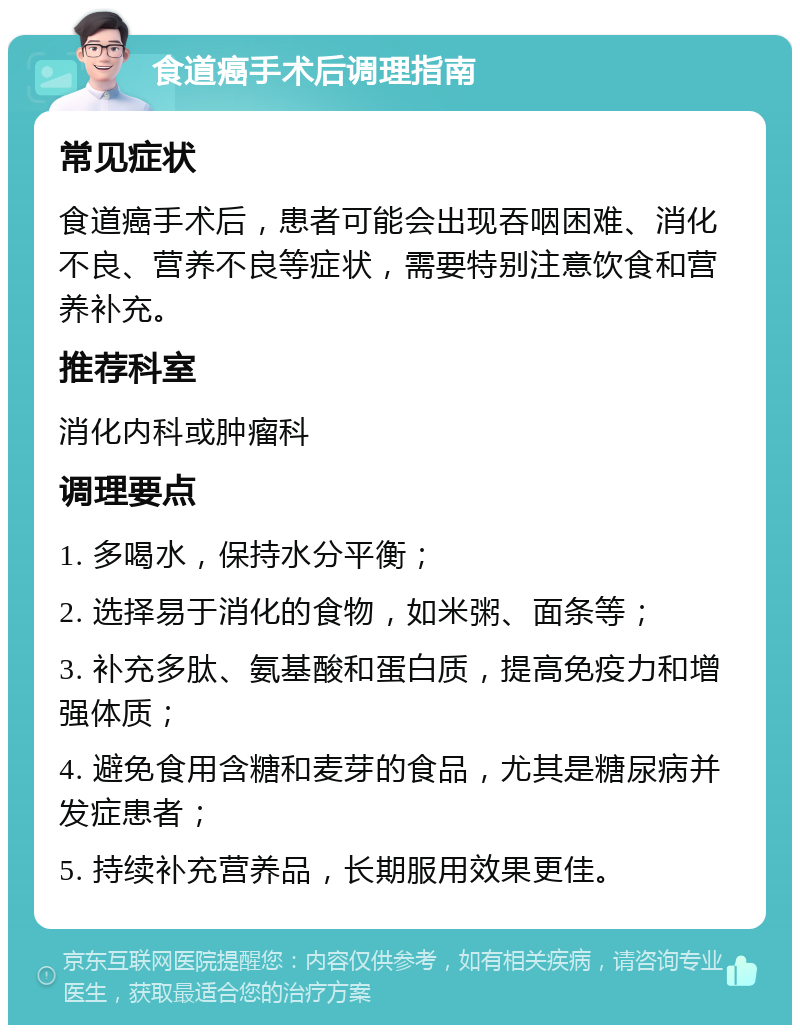 食道癌手术后调理指南

常见症状

食道癌手术后，患者可能会出现吞咽困难、消化不良、营养不良等症状，需要特别注意饮食和营养补充。

推荐科室

消化内科或肿瘤科

调理要点

1. 多喝水，保持水分平衡；

2. 选择易于消化的食物，如米粥、面条等；

3. 补充多肽、氨基酸和蛋白质，提高免疫力和增强体质；

4. 避免食用含糖和麦芽的食品，尤其是糖尿病并发症患者；

5. 持续补充营养品，长期服用效果更佳。

京东互联网医院提醒您：内容仅供参考，如有相关疾病，请咨询专业医生，获取最适合您的治疗方案